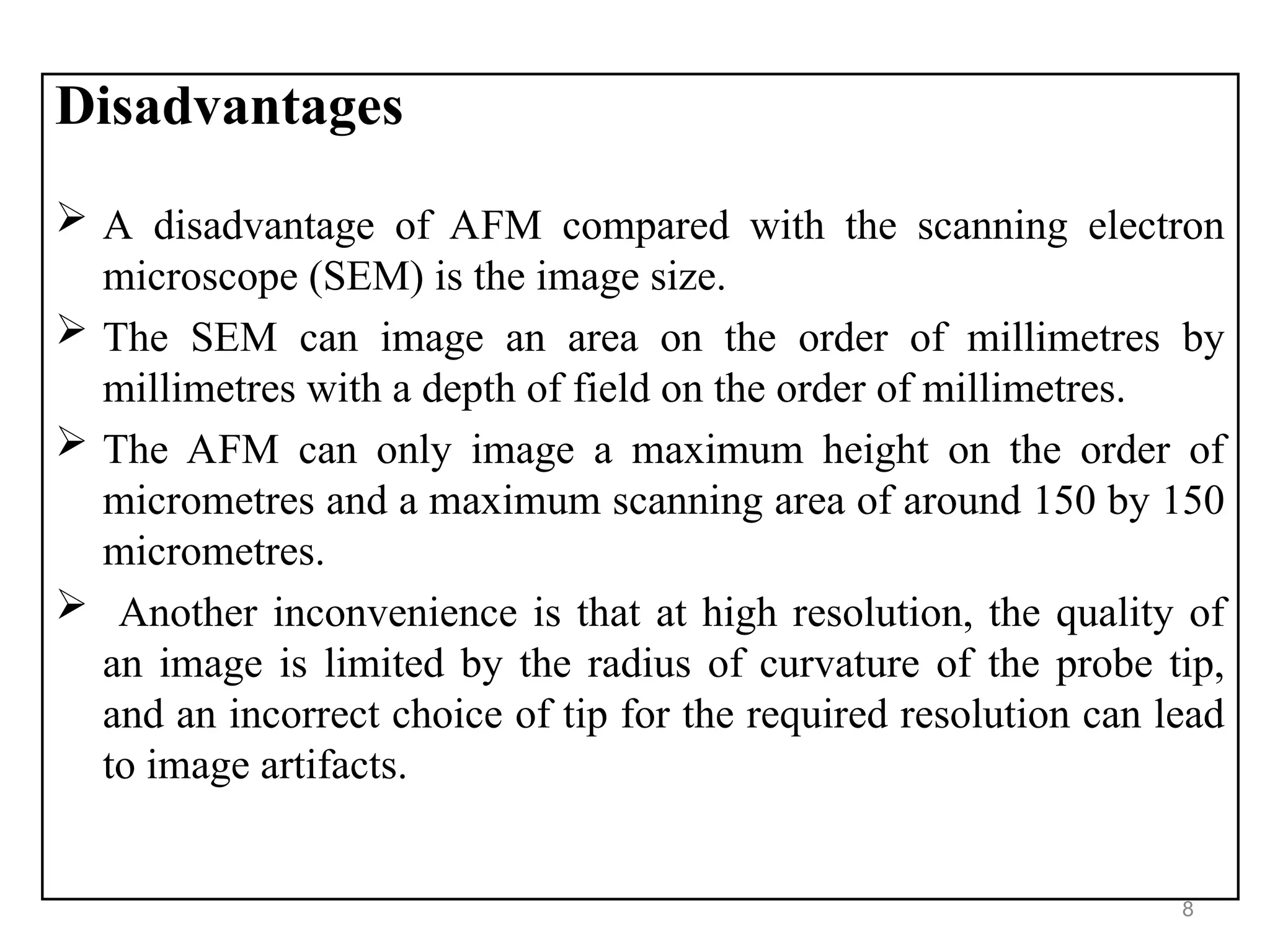 Disadvantages

➢ A disadvantage of AFM compared with the scanning electron microscope (SEM) is the image size.

➢ The SEM can image an area on the order of millimetres by millimetres with a depth of field on the order of millimetres.

➢ The AFM can only image a maximum height on the order of micrometres and a maximum scanning area of around 150 by 150 micrometres.

➢ Another inconvenience is that at high resolution, the quality of an image is limited by the radius of curvature of the probe tip, and an incorrect choice of tip for the required resolution can lead to image artifacts.

8